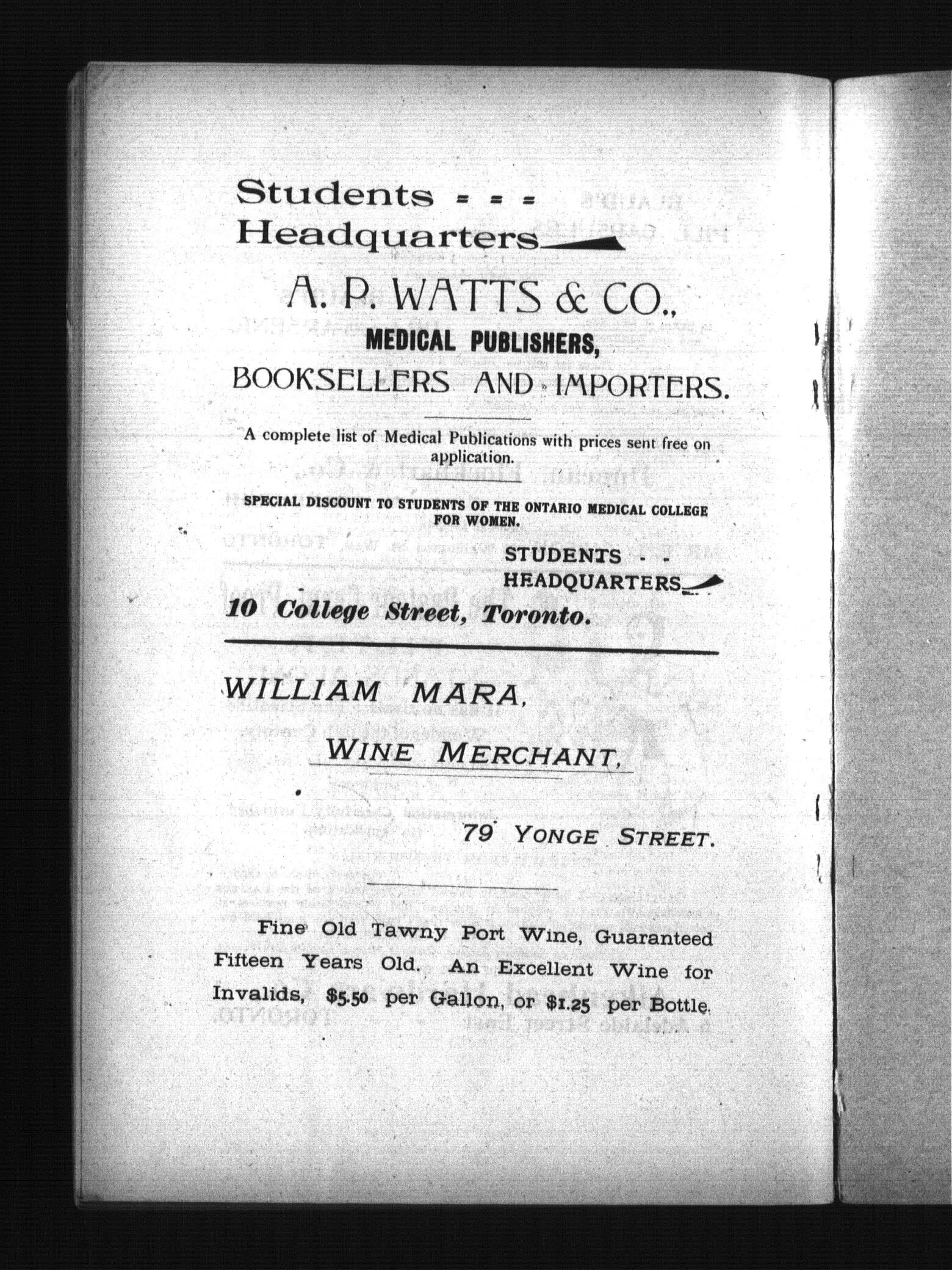 Students = = =
Headquarters

A. P. WATTS & CO.,
MEDICAL PUBLISHERS,
BOOKSELLERS AND IMPORTERS.

A complete list of Medical Publications with prices sent free on application.

SPECIAL DISCOUNT TO STUDENTS OF THE ONTARIO MEDICAL COLLEGE FOR WOMEN.

STUDENTS - -
HEADQUARTERS

10 College Street, Toronto.

WILLIAM MARA,

WINE MERCHANT,

79 YONGE STREET.

Fine Old Tawny Port Wine, Guaranteed Fifteen Years Old. An Excellent Wine for Invalids, $5.50 per Gallon, or $1.25 per Bottle.